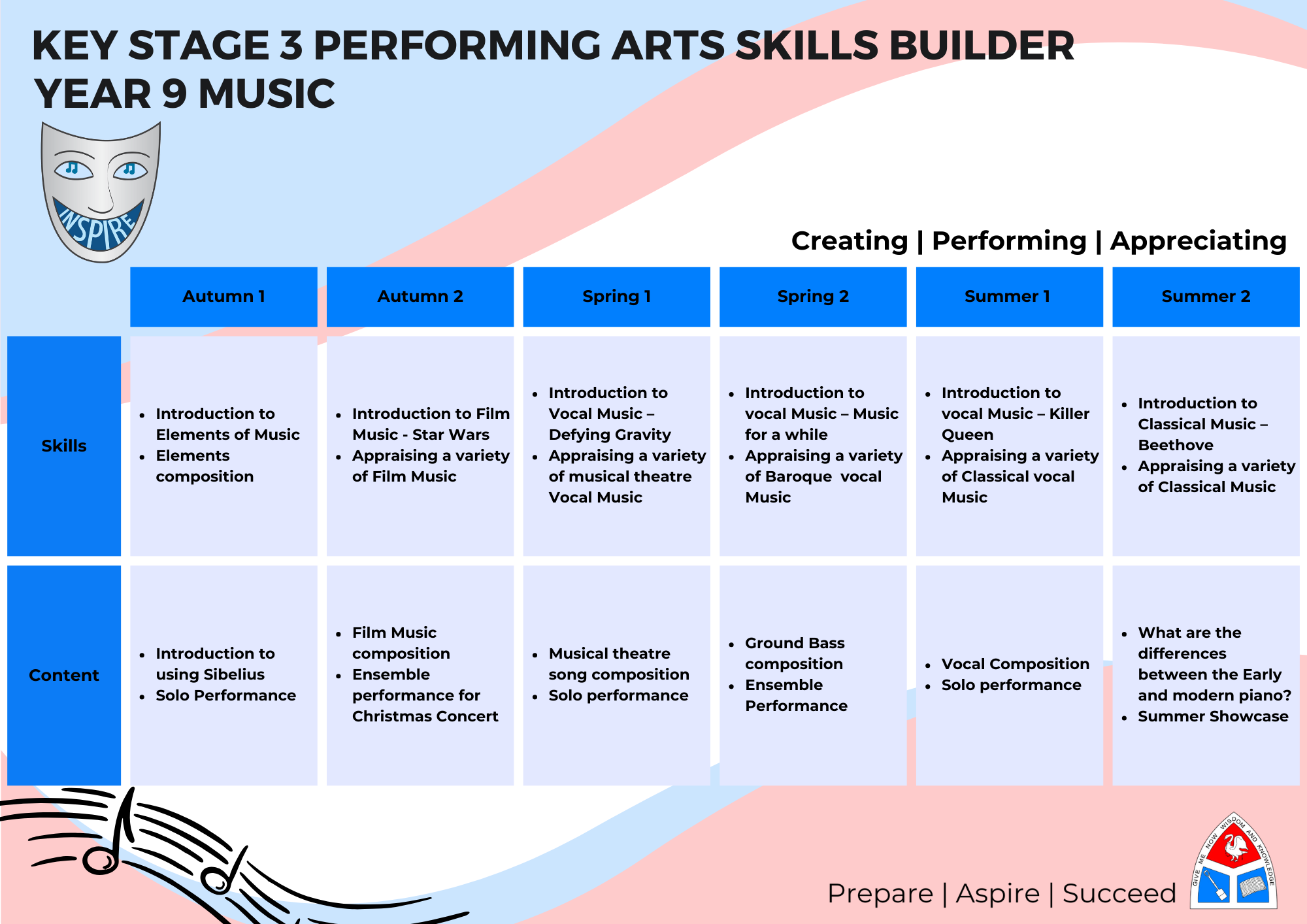 KEY STAGE 3 PERFORMING ARTS SKILLS BUILDER
YEAR 9 MUSIC

INSPIRE

Creating | Performing | Appreciating

| | Autumn 1 | Autumn 2 | Spring 1 | Spring 2 | Summer 1 | Summer 2 |
|---|---|---|---|---|---|---|
| Skills | • Introduction to Elements of Music • Elements composition | • Introduction to Film Music - Star Wars • Appraising a variety of Film Music | • Introduction to Vocal Music – Defying Gravity • Appraising a variety of musical theatre Vocal Music | • Introduction to vocal Music – Music for a while • Appraising a variety of Baroque vocal Music | • Introduction to vocal Music – Killer Queen • Appraising a variety of Classical vocal Music | • Introduction to Classical Music – Beethove • Appraising a variety of Classical Music |
| Content | • Introduction to using Sibelius • Solo Performance | • Film Music composition • Ensemble performance for Christmas Concert | • Musical theatre song composition • Solo performance | • Ground Bass composition • Ensemble Performance | • Vocal Composition • Solo performance | • What are the differences between the Early and modern piano? • Summer Showcase |

Prepare | Aspire | Succeed

GIVE ME NOW WISDOM AND KNOWLEDGE